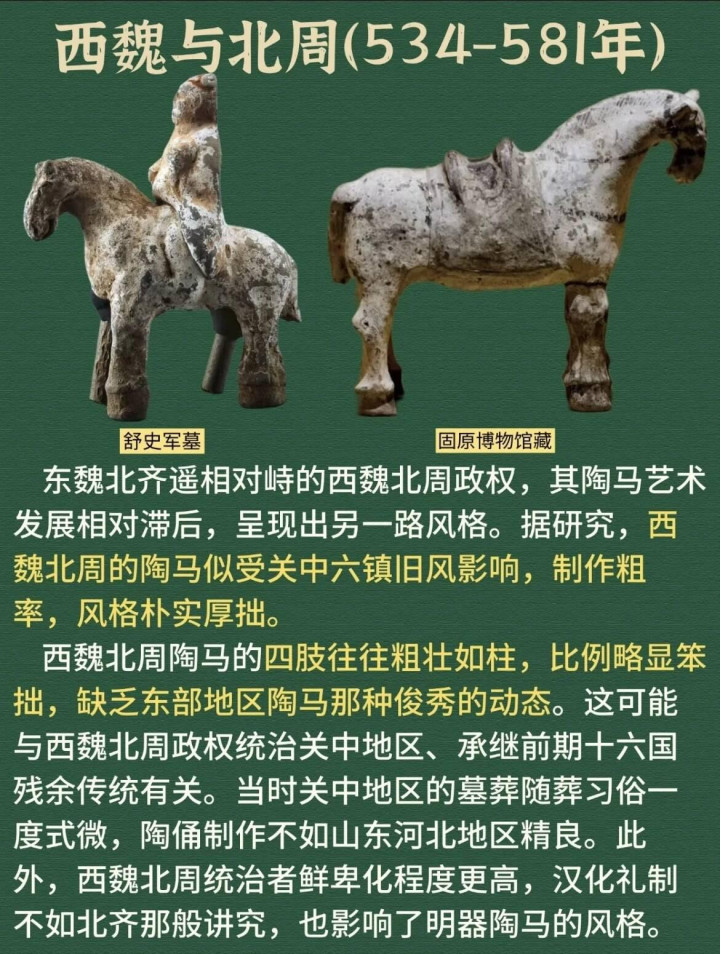 西魏与北周(534-581年)

舒史军墓

固原博物馆藏

东魏北齐遥相对峙的西魏北周政权，其陶马艺术发展相对滞后，呈现出另一路风格。据研究，西魏北周的陶马似受关中六镇旧风影响，制作粗率，风格朴实厚拙。

西魏北周陶马的四肢往往粗壮如柱，比例略显笨拙，缺乏东部地区陶马那种俊秀的动态。这可能与西魏北周政权统治关中地区、承继前期十六国残余传统有关。当时关中地区的墓葬随葬习俗一度式微，陶俑制作不如山东河北地区精良。此外，西魏北周统治者鲜卑化程度更高，汉化礼制不如北齐那般讲究，也影响了明器陶马的风格。